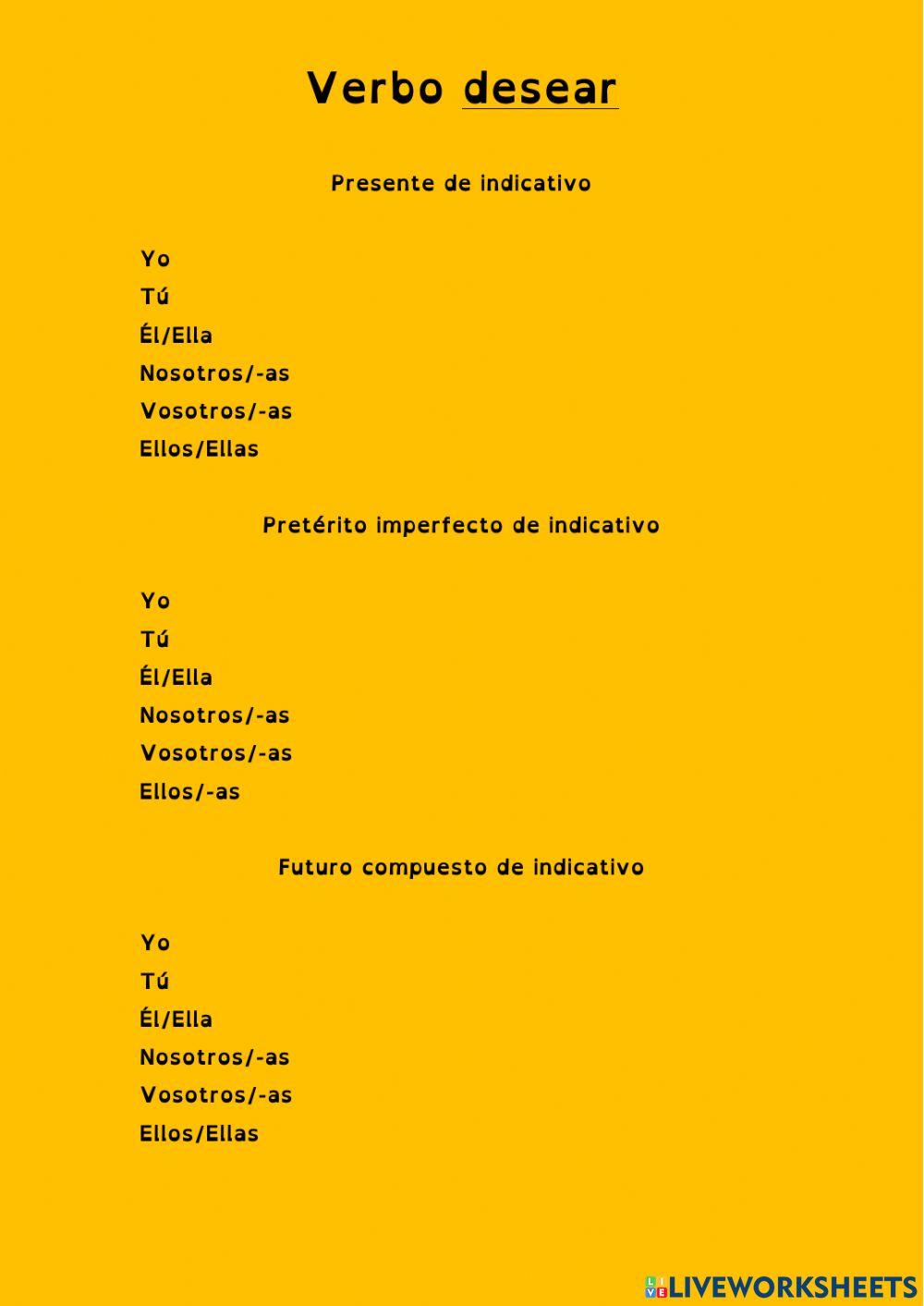 Verbo desear

Presente de indicativo

Yo
Tú
Él/Ella
Nosotros/-as
Vosotros/-as
Ellos/Ellas

Pretérito imperfecto de indicativo

Yo
Tú
Él/Ella
Nosotros/-as
Vosotros/-as
Ellos/-as

Futuro compuesto de indicativo

Yo
Tú
Él/Ella
Nosotros/-as
Vosotros/-as
Ellos/Ellas

LIVEWORKSHEETS